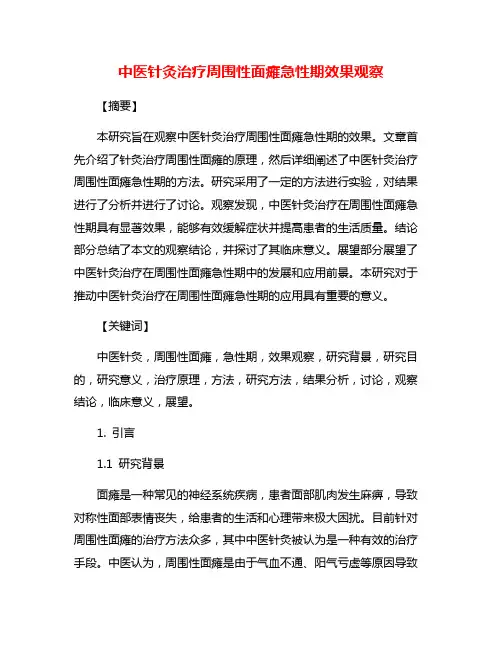 中医针灸治疗周围性面瘫急性期效果观察

【摘要】

本研究旨在观察中医针灸治疗周围性面瘫急性期的效果。文章首先介绍了针灸治疗周围性面瘫的原理，然后详细阐述了中医针灸治疗周围性面瘫急性期的方法。研究采用了一定的方法进行实验，对结果进行了分析并进行了讨论。观察发现，中医针灸治疗在周围性面瘫急性期具有显著效果，能够有效缓解症状并提高患者的生活质量。结论部分总结了本文的观察结论，并探讨了其临床意义。展望部分展望了中医针灸治疗在周围性面瘫急性期中的发展和应用前景。本研究对于推动中医针灸治疗在周围性面瘫急性期的应用具有重要的意义。

【关键词】

中医针灸，周围性面瘫，急性期，效果观察，研究背景，研究目的，研究意义，治疗原理，方法，研究方法，结果分析，讨论，观察结论，临床意义，展望。

1. 引言

1.1 研究背景

面瘫是一种常见的神经系统疾病，患者面部肌肉发生麻痹，导致对称性面部表情丧失，给患者的生活和心理带来极大困扰。目前针对周围性面瘫的治疗方法众多，其中中医针灸被认为是一种有效的治疗手段。中医认为，周围性面瘫是由于气血不通、阳气亏虚等原因导致